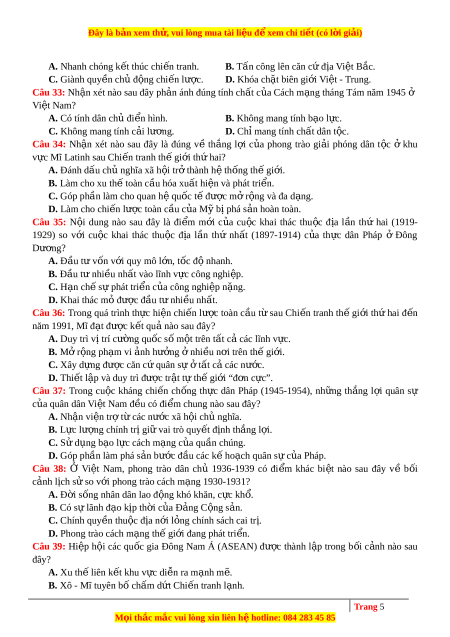 Đây là bản xem thử, vui lòng mua tài liệu để xem chi tiết (có lời giải)

A. Nhanh chóng kết thúc chiến tranh.
B. Tấn công lên căn cứ địa Việt Bắc.
C. Giành quyền chủ động chiến lược.
D. Khóa chặt biên giới Việt - Trung.

Câu 33: Nhận xét nào sau đây phản ánh đúng tính chất của Cách mạng tháng Tám năm 1945 ở Việt Nam?
A. Có tính dân chủ điển hình.
B. Không mang tính bạo lực.
C. Không mang tính cải lương.
D. Chỉ mang tính chất dân tộc.

Câu 34: Nhận xét nào sau đây là đúng về thắng lợi của phong trào giải phóng dân tộc ở khu vực Mĩ Latinh sau Chiến tranh thế giới thứ hai?
A. Đánh dấu chủ nghĩa xã hội trở thành hệ thống thế giới.
B. Làm cho xu thế toàn cầu hóa xuất hiện và phát triển.
C. Góp phần làm cho quan hệ quốc tế được mở rộng và đa dạng.
D. Làm cho chiến lược toàn cầu của Mỹ bị phá sản hoàn toàn.

Câu 35: Nội dung nào sau đây là điểm mới của cuộc khai thác thuộc địa lần thứ hai (1919-1929) so với cuộc khai thác thuộc địa lần thứ nhất (1897-1914) của thực dân Pháp ở Đông Dương?
A. Đầu tư vốn với quy mô lớn, tốc độ nhanh.
B. Đầu tư nhiều nhất vào lĩnh vực công nghiệp.
C. Hạn chế sự phát triển của công nghiệp nặng.
D. Khai thác mỏ được đầu tư nhiều nhất.

Câu 36: Trong quá trình thực hiện chiến lược toàn cầu từ sau Chiến tranh thế giới thứ hai đến năm 1991, Mĩ đạt được kết quả nào sau đây?
A. Duy trì vị trí cường quốc số một trên tất cả các lĩnh vực.
B. Mở rộng phạm vi ảnh hưởng ở nhiều nơi trên thế giới.
C. Xây dựng được căn cứ quân sự ở tất cả các nước.
D. Thiết lập và duy trì được trật tự thế giới “đơn cực”.

Câu 37: Trong cuộc kháng chiến chống thực dân Pháp (1945-1954), những thắng lợi quân sự của quân dân Việt Nam đều có điểm chung nào sau đây?
A. Nhận viện trợ từ các nước xã hội chủ nghĩa.
B. Lực lượng chính trị giữ vai trò quyết định thắng lợi.
C. Sử dụng bạo lực cách mạng của quần chúng.
D. Góp phần làm phá sản bước đầu các kế hoạch quân sự của Pháp.

Câu 38: Ở Việt Nam, phong trào dân chủ 1936-1939 có điểm khác biệt nào sau đây về bối cảnh lịch sử so với phong trào cách mạng 1930-1931?
A. Đời sống nhân dân lao động khó khăn, cực khổ.
B. Có sự lãnh đạo kịp thời của Đảng Cộng sản.
C. Chính quyền thuộc địa nới lỏng chính sách cai trị.
D. Phong trào cách mạng thế giới đang phát triển.

Câu 39: Hiệp hội các quốc gia Đông Nam Á (ASEAN) được thành lập trong bối cảnh nào sau đây?
A. Xu thế liên kết khu vực diễn ra mạnh mẽ.
B. Xô - Mĩ tuyên bố chấm dứt Chiến tranh lạnh.

Trang 5

Mọi thắc mắc vui lòng xin liên hệ hotline: 084 283 45 85